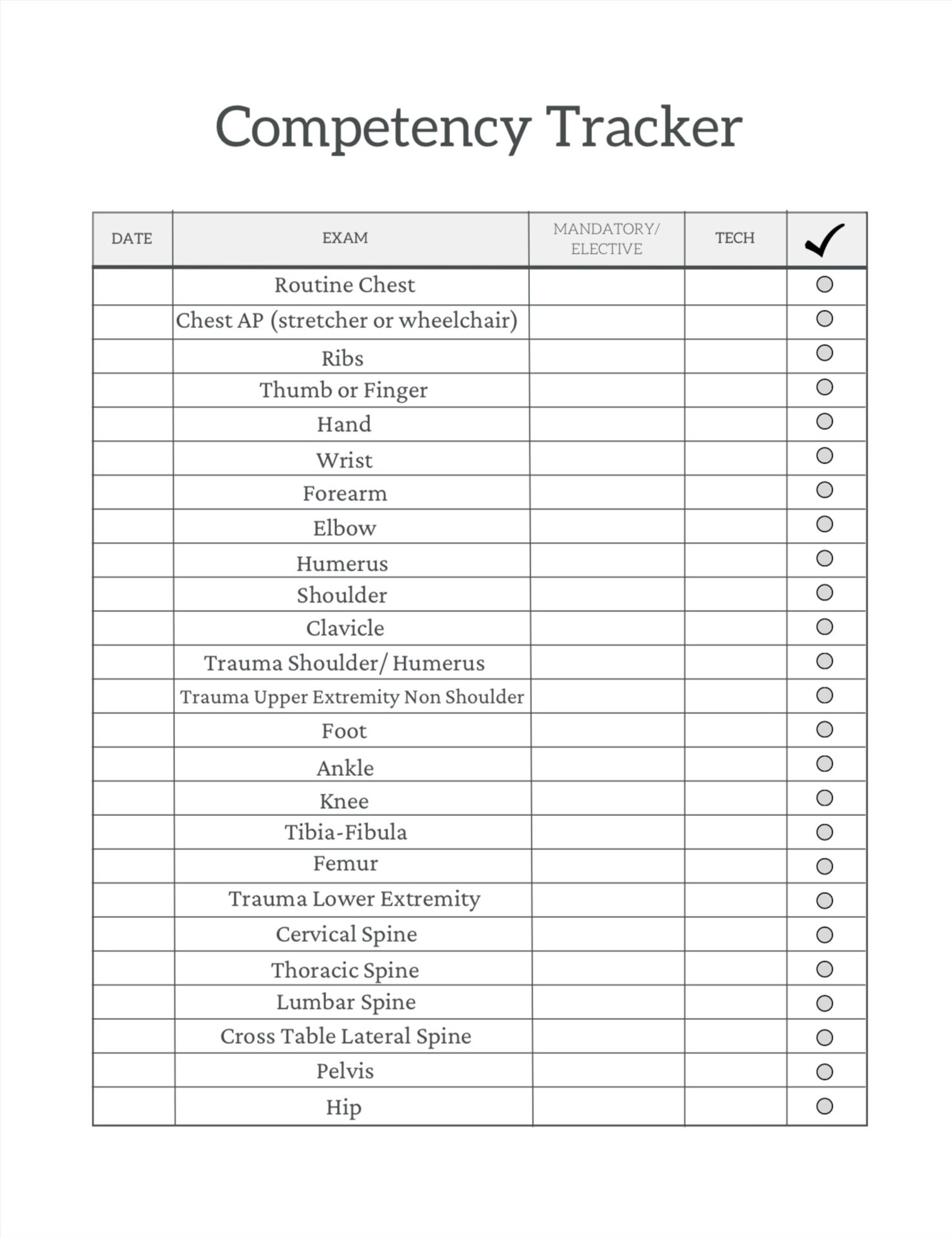 Competency Tracker

| DATE | EXAM | MANDATORY/ ELECTIVE | TECH | ✓ |
|---|---|---|---|---|
| | Routine Chest | | | ○ |
| | Chest AP (stretcher or wheelchair) | | | ○ |
| | Ribs | | | ○ |
| | Thumb or Finger | | | ○ |
| | Hand | | | ○ |
| | Wrist | | | ○ |
| | Forearm | | | ○ |
| | Elbow | | | ○ |
| | Humerus | | | ○ |
| | Shoulder | | | ○ |
| | Clavicle | | | ○ |
| | Trauma Shoulder/ Humerus | | | ○ |
| | Trauma Upper Extremity Non Shoulder | | | ○ |
| | Foot | | | ○ |
| | Ankle | | | ○ |
| | Knee | | | ○ |
| | Tibia-Fibula | | | ○ |
| | Femur | | | ○ |
| | Trauma Lower Extremity | | | ○ |
| | Cervical Spine | | | ○ |
| | Thoracic Spine | | | ○ |
| | Lumbar Spine | | | ○ |
| | Cross Table Lateral Spine | | | ○ |
| | Pelvis | | | ○ |
| | Hip | | | ○ |